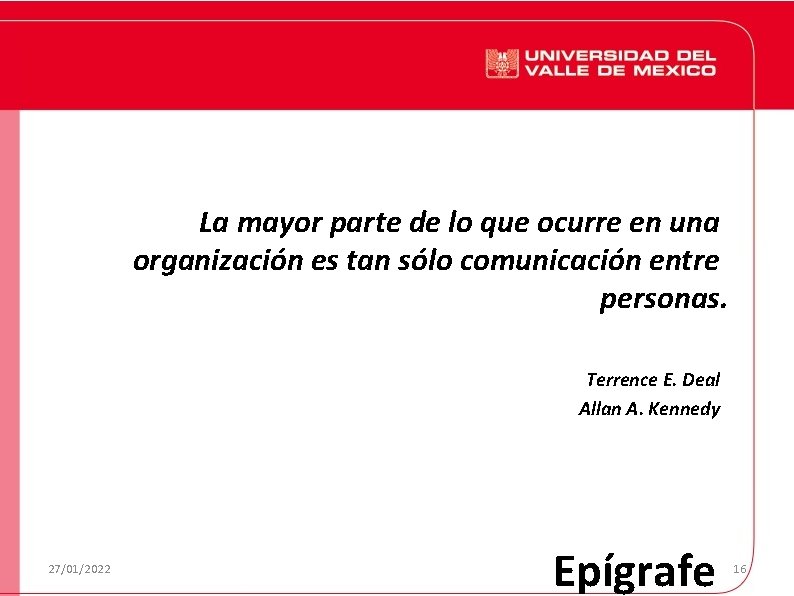 UNIVERSIDAD DEL VALLE DE MEXICO

La mayor parte de lo que ocurre en una organización es tan sólo comunicación entre personas.

Terrence E. Deal
Allan A. Kennedy

27/01/2022

Epígrafe

16